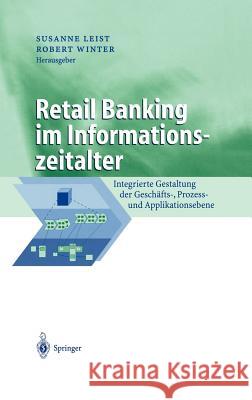 SUSANNE LEIST
ROBERT WINTER
Herausgeber

Retail Banking im Informationszeitalter

Integrierte Gestaltung der Geschäfts-, Prozess- und Applikationsebene

Springer

Kraina Książek